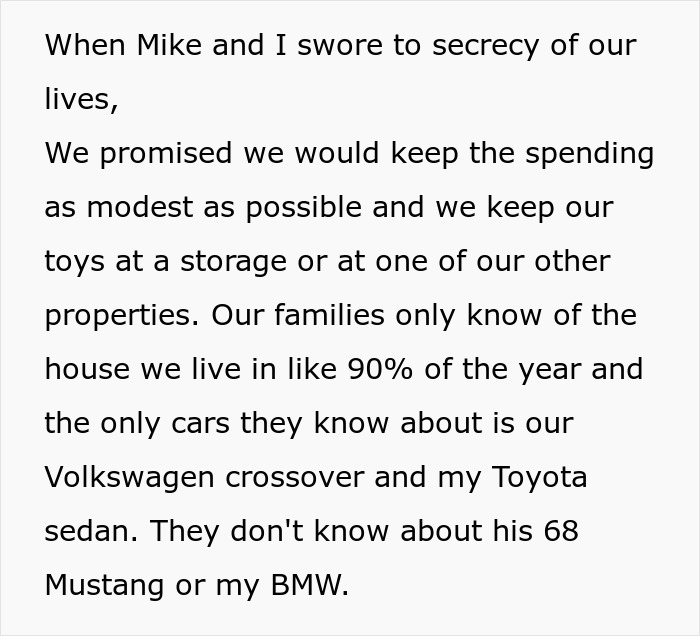 When Mike and I swore to secrecy of our lives,
We promised we would keep the spending as modest as possible and we keep our toys at a storage or at one of our other properties. Our families only know of the house we live in like 90% of the year and the only cars they know about is our Volkswagen crossover and my Toyota sedan. They don't know about his 68 Mustang or my BMW.